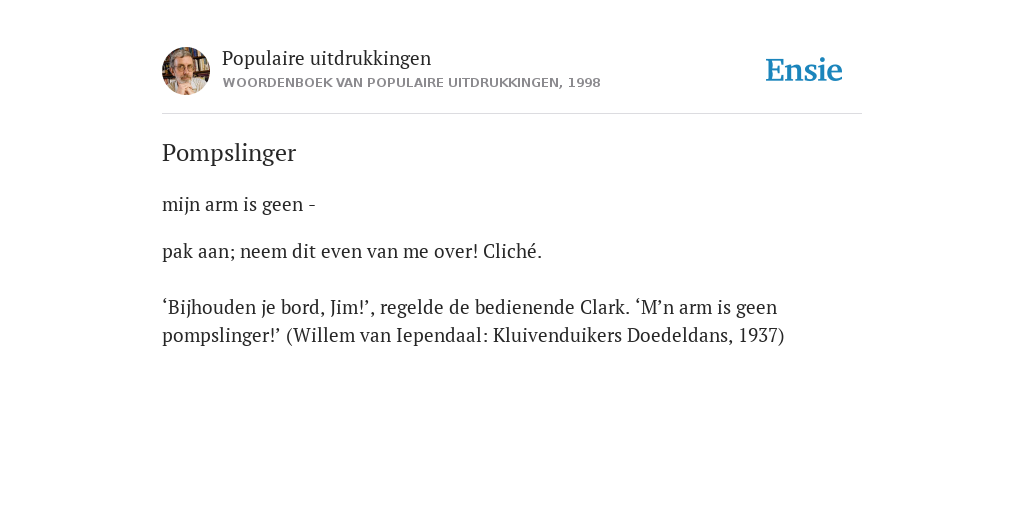 Populaire uitdrukkingen
WOORDENBOEK VAN POPULAIRE UITDRUKKINGEN, 1998

Ensie

Pompslinger

mijn arm is geen -

pak aan; neem dit even van me over! Cliché.

‘Bijhouden je bord, Jim!’, regelde de bedienende Clark. ‘M’n arm is geen pompslinger!’ (Willem van Iependaal: Kluivenduikers Doedeldans, 1937)